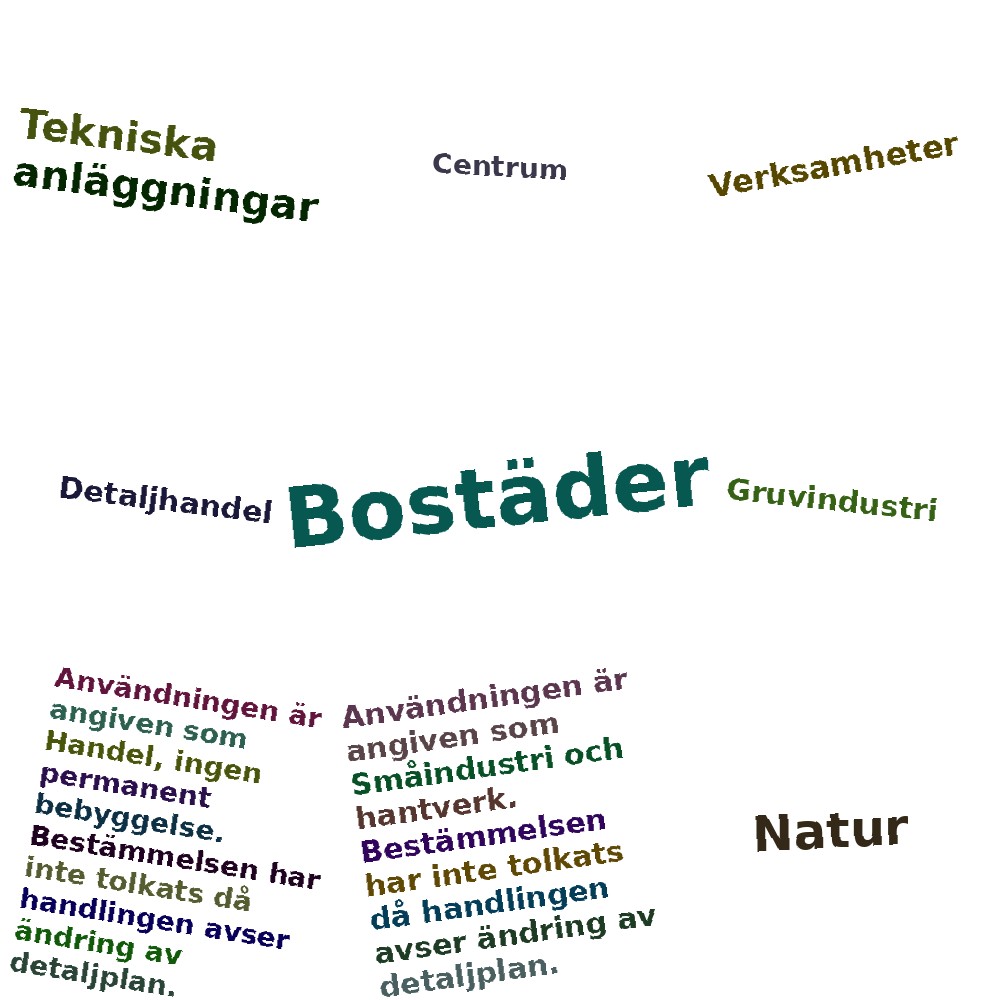 Tekniska anläggningar

Centrum

Verksamheter

Detaljhandel

Bostäder

Gruvindustri

Användningen är angiven som Handel, ingen permanent bebyggelse. Bestämmelsen har inte tolkats då handlingen avser ändring av detaljplan.

Användningen är angiven som Småindustri och hantverk. Bestämmelsen har inte tolkats då handlingen avser ändring av detaljplan.

Natur